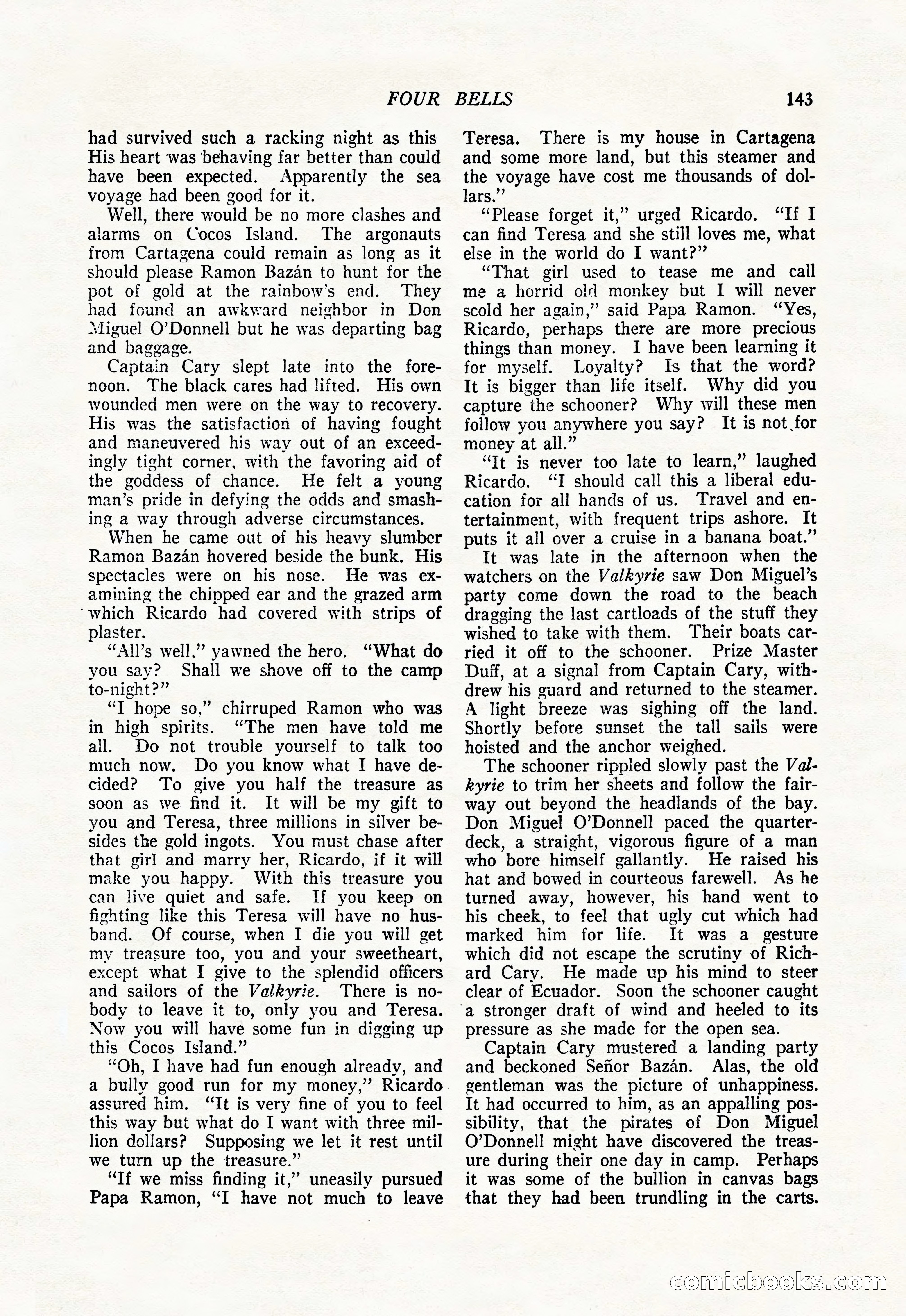 FOUR BELLS 143

had survived such a racking night as this His heart was behaving far better than could have been expected. Apparently the sea voyage had been good for it.

Well, there would be no more clashes and alarms on Cocos Island. The argonauts from Cartagena could remain as long as it should please Ramon Bazán to hunt for the pot of gold at the rainbow's end. They had found an awkward neighbor in Don Miguel O'Donnell but he was departing bag and baggage.

Captain Cary slept late into the forenoon. The black cares had lifted. His own wounded men were on the way to recovery. His was the satisfaction of having fought and maneuvered his way out of an exceedingly tight corner, with the favoring aid of the goddess of chance. He felt a young man's pride in defying the odds and smashing a way through adverse circumstances.

When he came out of his heavy slumber Ramon Bazán hovered beside the bunk. His spectacles were on his nose. He was examining the chipped ear and the grazed arm which Ricardo had covered with strips of plaster.

"All's well," yawned the hero. "What do you say? Shall we shove off to the camp to-night?"

"I hope so," chirruped Ramon who was in high spirits. "The men have told me all. Do not trouble yourself to talk too much now. Do you know what I have decided? To give you half the treasure as soon as we find it. It will be my gift to you and Teresa, three millions in silver besides the gold ingots. You must chase after that girl and marry her, Ricardo, if it will make you happy. With this treasure you can live quiet and safe. If you keep on fighting like this Teresa will have no husband. Of course, when I die you will get my treasure too, you and your sweetheart, except what I give to the splendid officers and sailors of the Valkyrie. There is nobody to leave it to, only you and Teresa. Now you will have some fun in digging up this Cocos Island."

"Oh, I have had fun enough already, and a bully good run for my money," Ricardo assured him. "It is very fine of you to feel this way but what do I want with three million dollars? Supposing we let it rest until we turn up the treasure."

"If we miss finding it," uneasily pursued Papa Ramon, "I have not much to leave Teresa. There is my house in Cartagena and some more land, but this steamer and the voyage have cost me thousands of dollars."

"Please forget it," urged Ricardo. "If I can find Teresa and she still loves me, what else in the world do I want?"

"That girl used to tease me and call me a horrid old monkey but I will never scold her again," said Papa Ramon. "Yes, Ricardo, perhaps there are more precious things than money. I have been learning it for myself. Loyalty? Is that the word? It is bigger than life itself. Why did you capture the schooner? Why will these men follow you anywhere you say? It is not for money at all."

"It is never too late to learn," laughed Ricardo. "I should call this a liberal education for all hands of us. Travel and entertainment, with frequent trips ashore. It puts it all over a cruise in a banana boat."

It was late in the afternoon when the watchers on the Valkyrie saw Don Miguel's party come down the road to the beach dragging the last cartloads of the stuff they wished to take with them. Their boats carried it off to the schooner. Prize Master Duff, at a signal from Captain Cary, withdrew his guard and returned to the steamer. A light breeze was sighing off the land. Shortly before sunset the tall sails were hoisted and the anchor weighed.

The schooner rippled slowly past the Valkyrie to trim her sheets and follow the fairway out beyond the headlands of the bay. Don Miguel O'Donnell paced the quarterdeck, a straight, vigorous figure of a man who bore himself gallantly. He raised his hat and bowed in courteous farewell. As he turned away, however, his hand went to his cheek, to feel that ugly cut which had marked him for life. It was a gesture which did not escape the scrutiny of Richard Cary. He made up his mind to steer clear of Ecuador. Soon the schooner caught a stronger draft of wind and heeled to its pressure as she made for the open sea.

Captain Cary mustered a landing party and beckoned Señor Bazán. Alas, the old gentleman was the picture of unhappiness. It had occurred to him, as an appalling possibility, that the pirates of Don Miguel O'Donnell might have discovered the treasure during their one day in camp. Perhaps it was some of the bullion in canvas bags that they had been trundling in the carts.

comicbooks.com